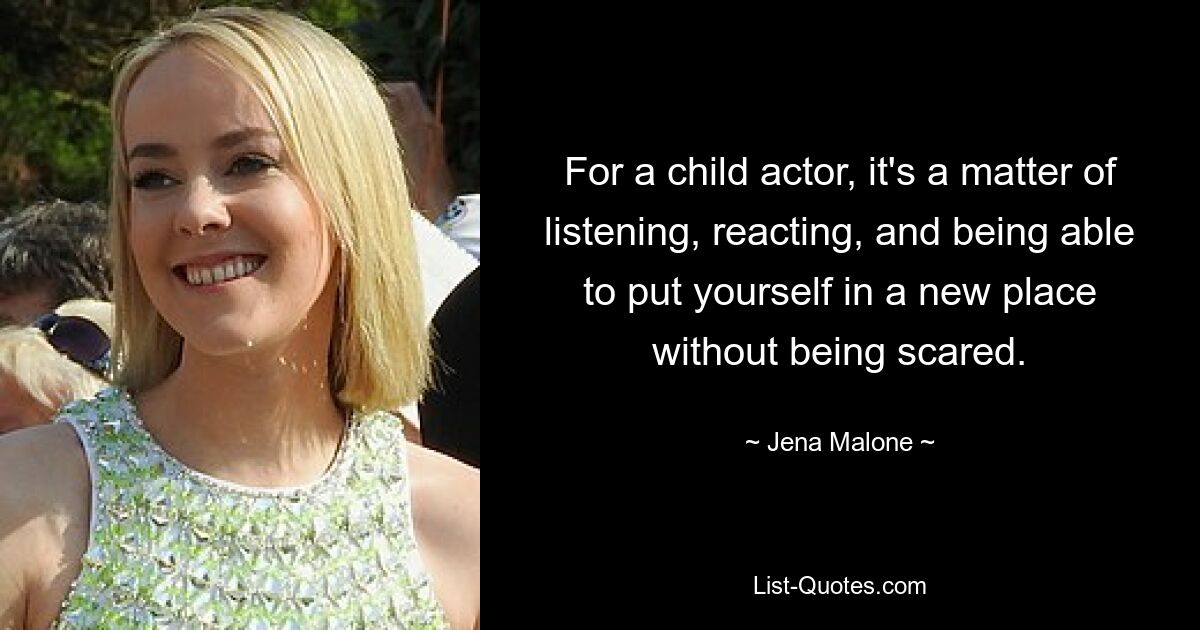 For a child actor, it's a matter of listening, reacting, and being able to put yourself in a new place without being scared.

~ Jena Malone ~

List-Quotes.com